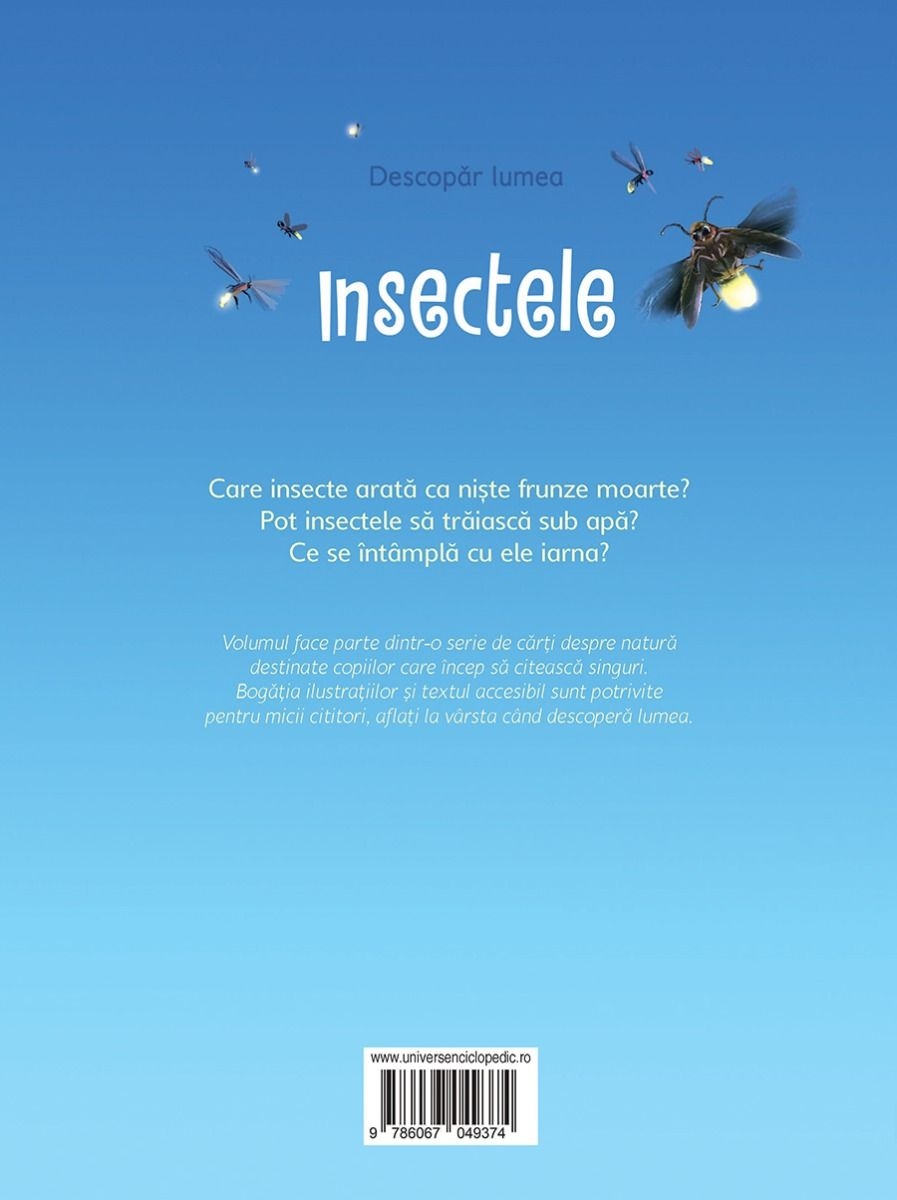 Descopăr lumea

Insectele

Care insecte arată ca niște frunze moarte?
Pot insectele să trăiască sub apă?
Ce se întâmplă cu ele iarna?

Volumul face parte dintr-o serie de cărți despre natură destinate copiilor care încep să citească singuri. Bogăția ilustrațiilor și textul accesibil sunt potrivite pentru micii cititori, aflați la vârsta când descoperă lumea.

www.universenciclopedic.ro

9 786067 049374